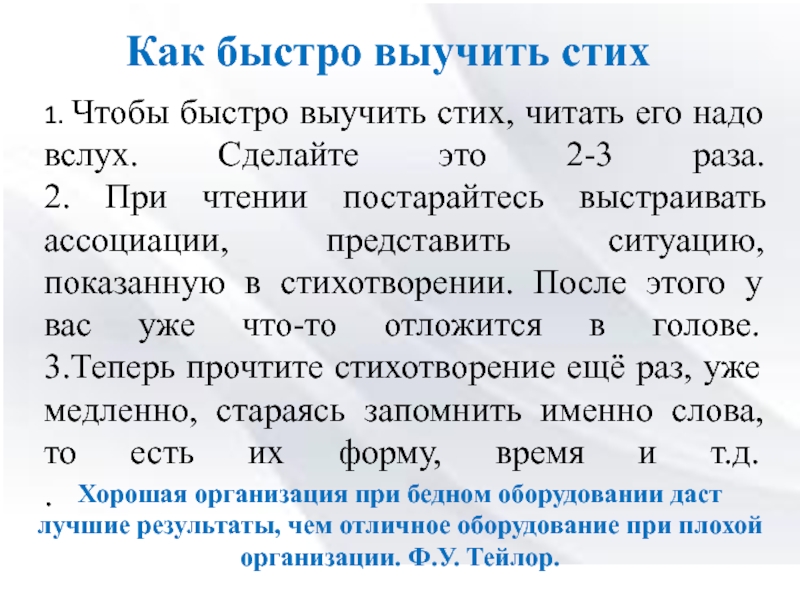 Как быстро выучить стих

1. Чтобы быстро выучить стих, читать его надо вслух. Сделайте это 2-3 раза.

2. При чтении постарайтесь выстраивать ассоциации, представить ситуацию, показанную в стихотворении. После этого у вас уже что-то отложится в голове.

3.Теперь прочтите стихотворение ещё раз, уже медленно, стараясь запомнить именно слова, то есть их форму, время и т.д.

. Хорошая организация при бедном оборудовании даст лучшие результаты, чем отличное оборудование при плохой организации. Ф.У. Тейлор.